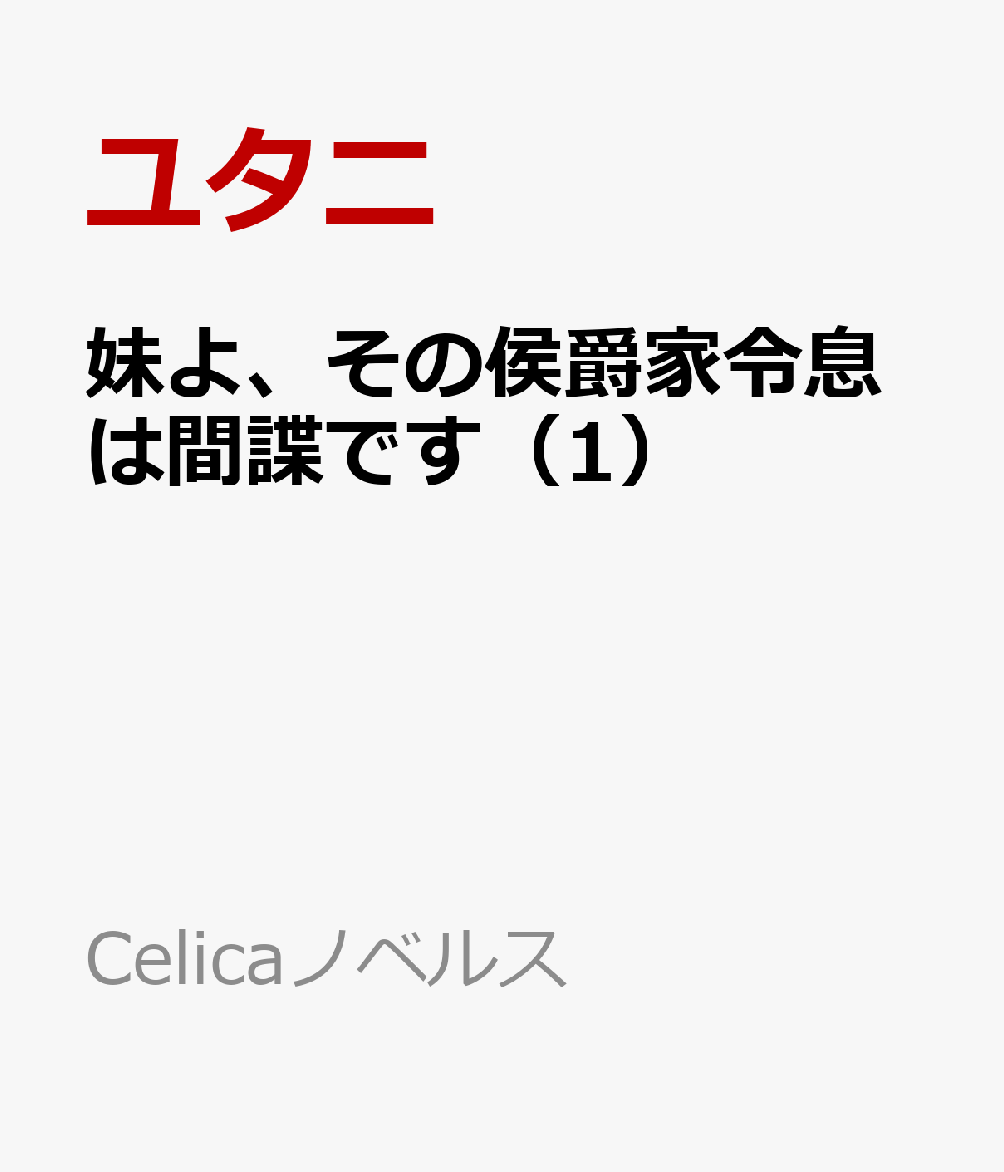 ユタニ

妹よ、その侯爵家令息は間諜です（1）

Celicaノベルス